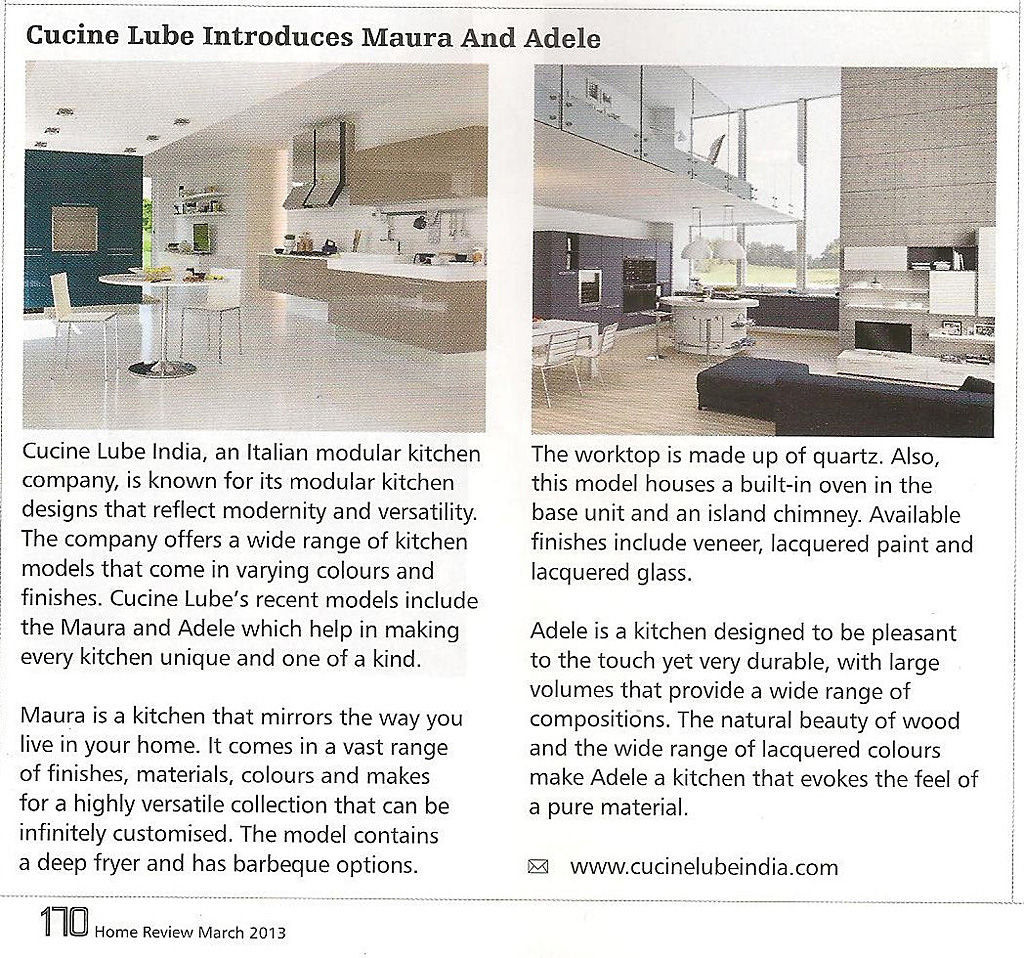 Cucine Lube Introduces Maura And Adele

Cucine Lube India, an Italian modular kitchen company, is known for its modular kitchen designs that reflect modernity and versatility. The company offers a wide range of kitchen models that come in varying colours and finishes. Cucine Lube's recent models include the Maura and Adele which help in making every kitchen unique and one of a kind.

Maura is a kitchen that mirrors the way you live in your home. It comes in a vast range of finishes, materials, colours and makes for a highly versatile collection that can be infinitely customised. The model contains a deep fryer and has barbeque options.

The worktop is made up of quartz. Also, this model houses a built-in oven in the base unit and an island chimney. Available finishes include veneer, lacquered paint and lacquered glass.

Adele is a kitchen designed to be pleasant to the touch yet very durable, with large volumes that provide a wide range of compositions. The natural beauty of wood and the wide range of lacquered colours make Adele a kitchen that evokes the feel of a pure material.

www.cucinelubeindia.com

170 Home Review March 2013